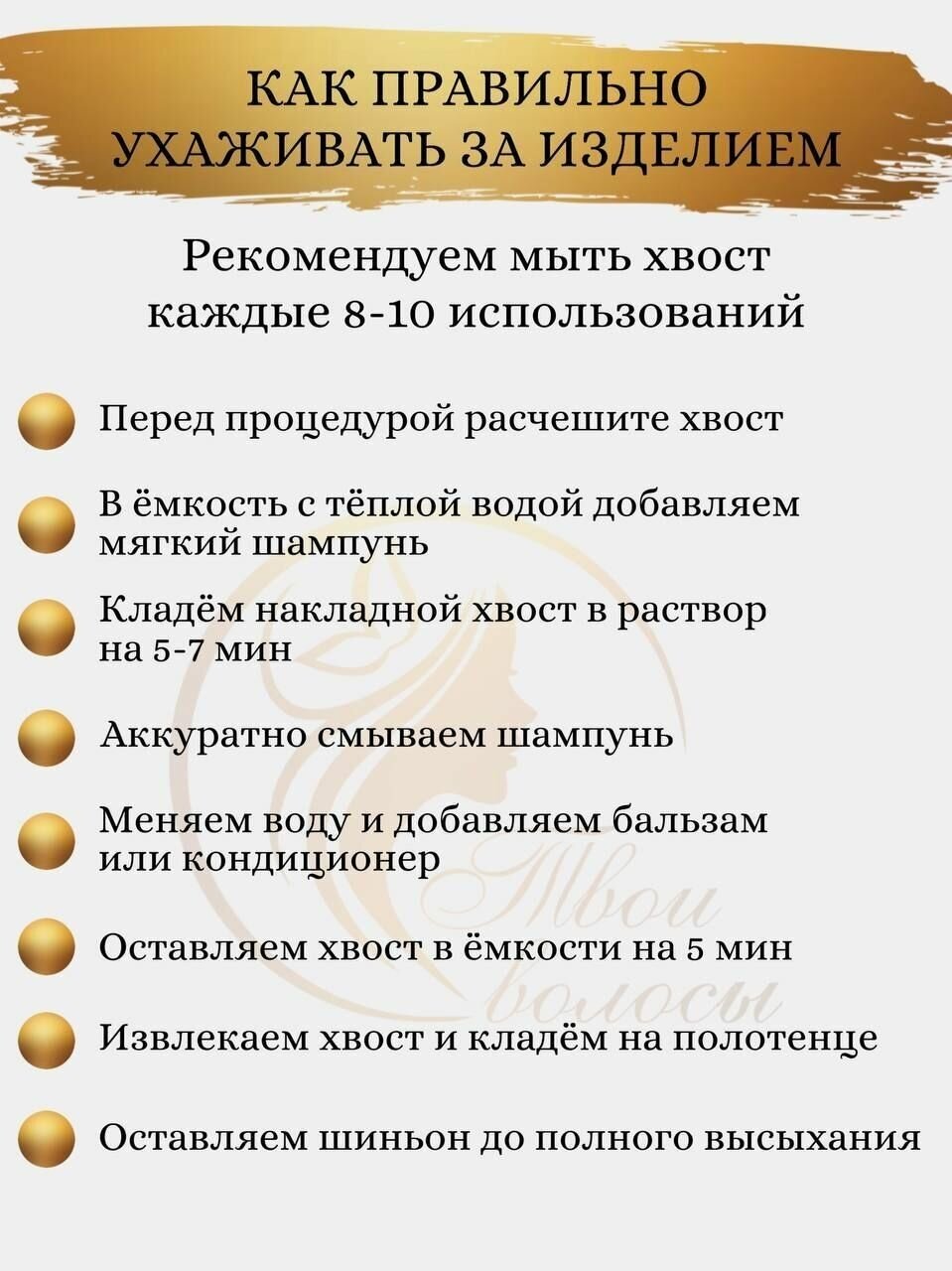 КАК ПРАВИЛЬНО УХАЖИВАТЬ ЗА ИЗДЕЛИЕМ

Рекомендуем мыть хвост каждые 8-10 использований

Перед процедурой расчешите хвост

В ёмкость с тёплой водой добавляем мягкий шампунь

Кладём накладной хвост в раствор на 5-7 мин

Аккуратно смываем шампунь

Меняем воду и добавляем бальзам или кондиционер

Оставляем хвост в ёмкости на 5 мин

Извлекаем хвост и кладём на полотенце

Оставляем шиньон до полного высыхания

Твои волосы